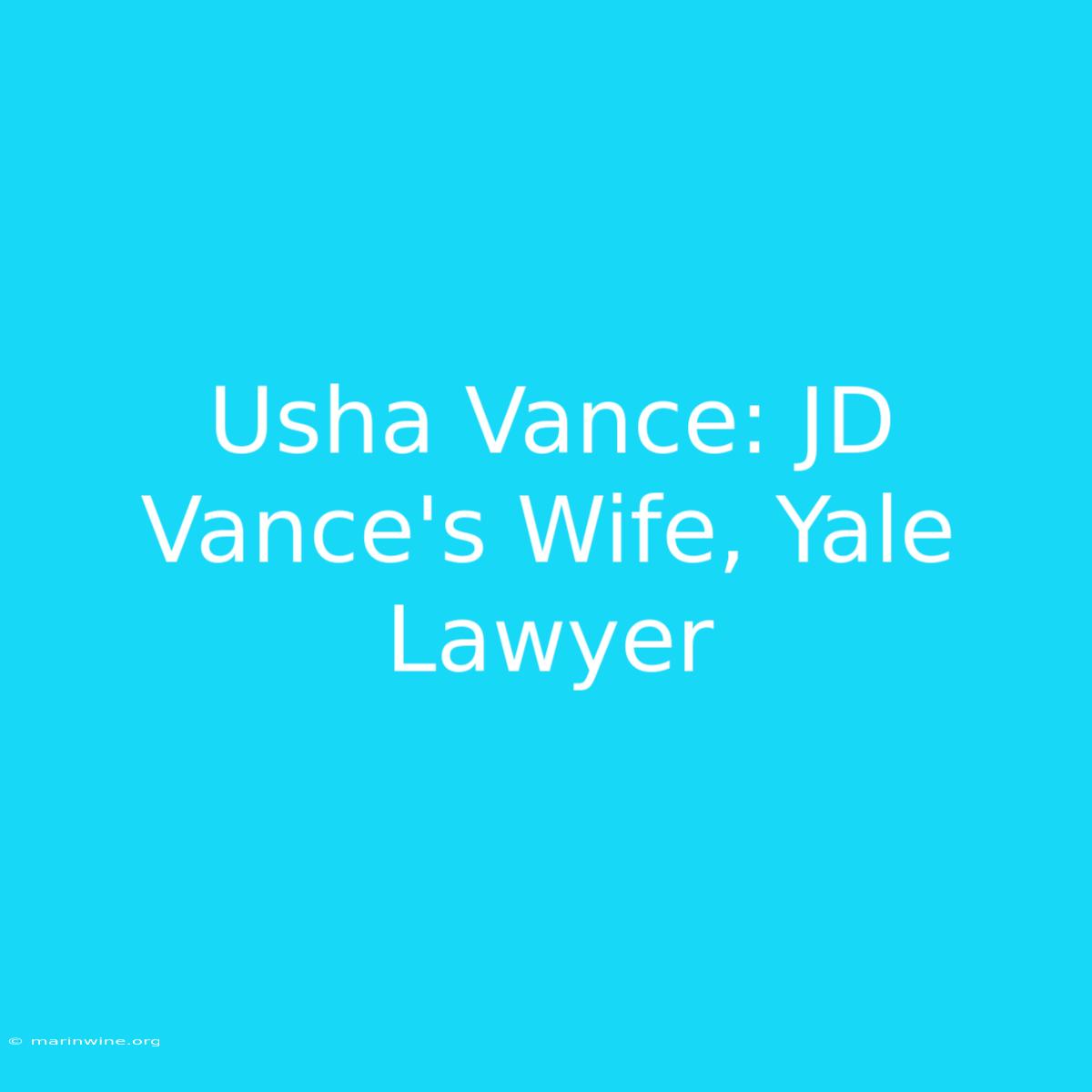 Usha Vance: JD Vance's Wife, Yale Lawyer

© marinwine.org